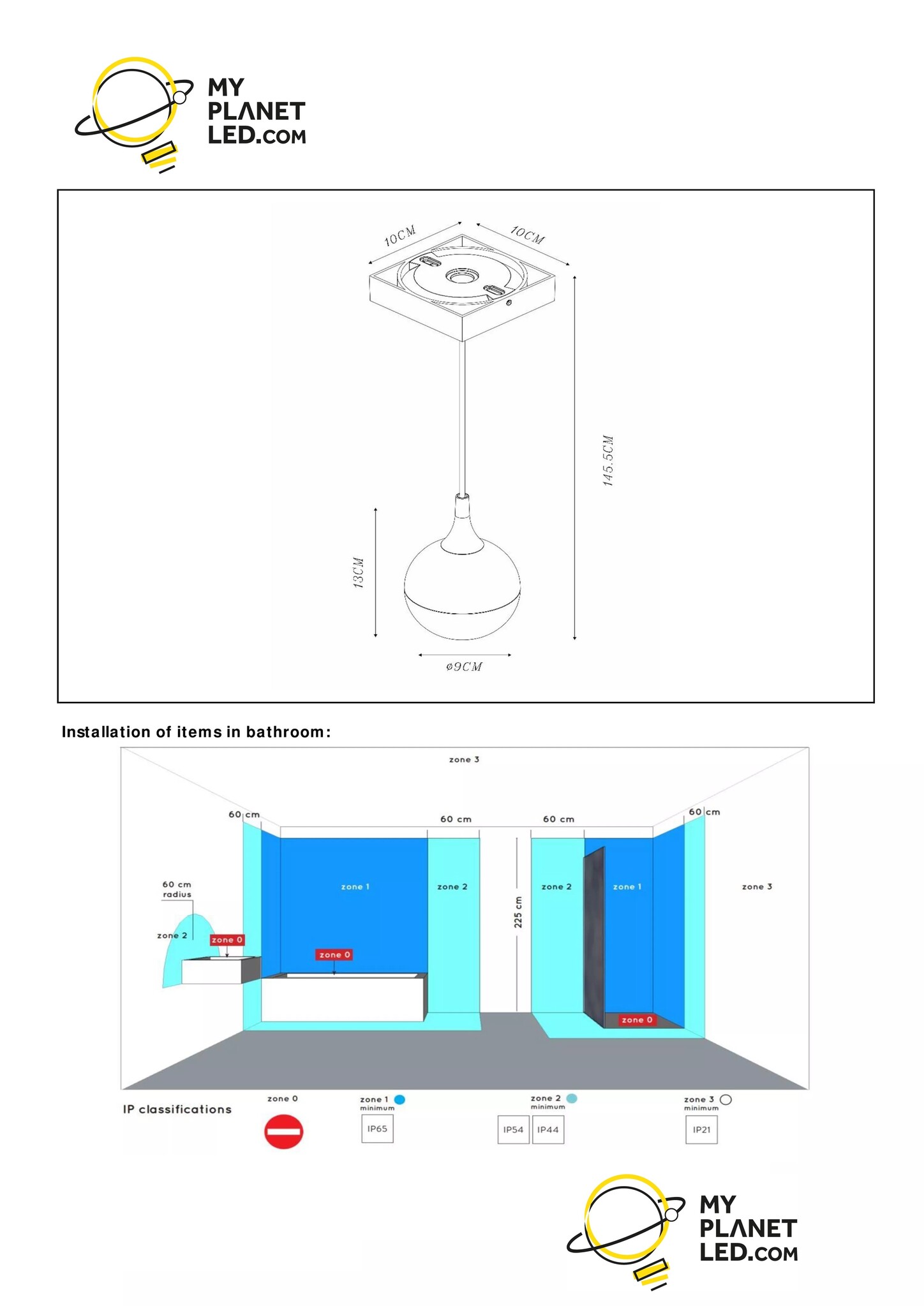 MY PLANET LED.COM

10CM
10CM
145.5CM
13CM
ø9CM

Installation of items in bathroom:

zone 3
60 cm
60 cm
60 cm
60 cm
60 cm radius
zone 2
zone 0
zone 1
zone 0
zone 2
225 cm
zone 2
zone 1
zone 0
zone 3

IP classifications
zone 0
zone 1 minimum
IP65
zone 2 minimum
IP54
IP44
zone 3 minimum
IP21

MY PLANET LED.COM